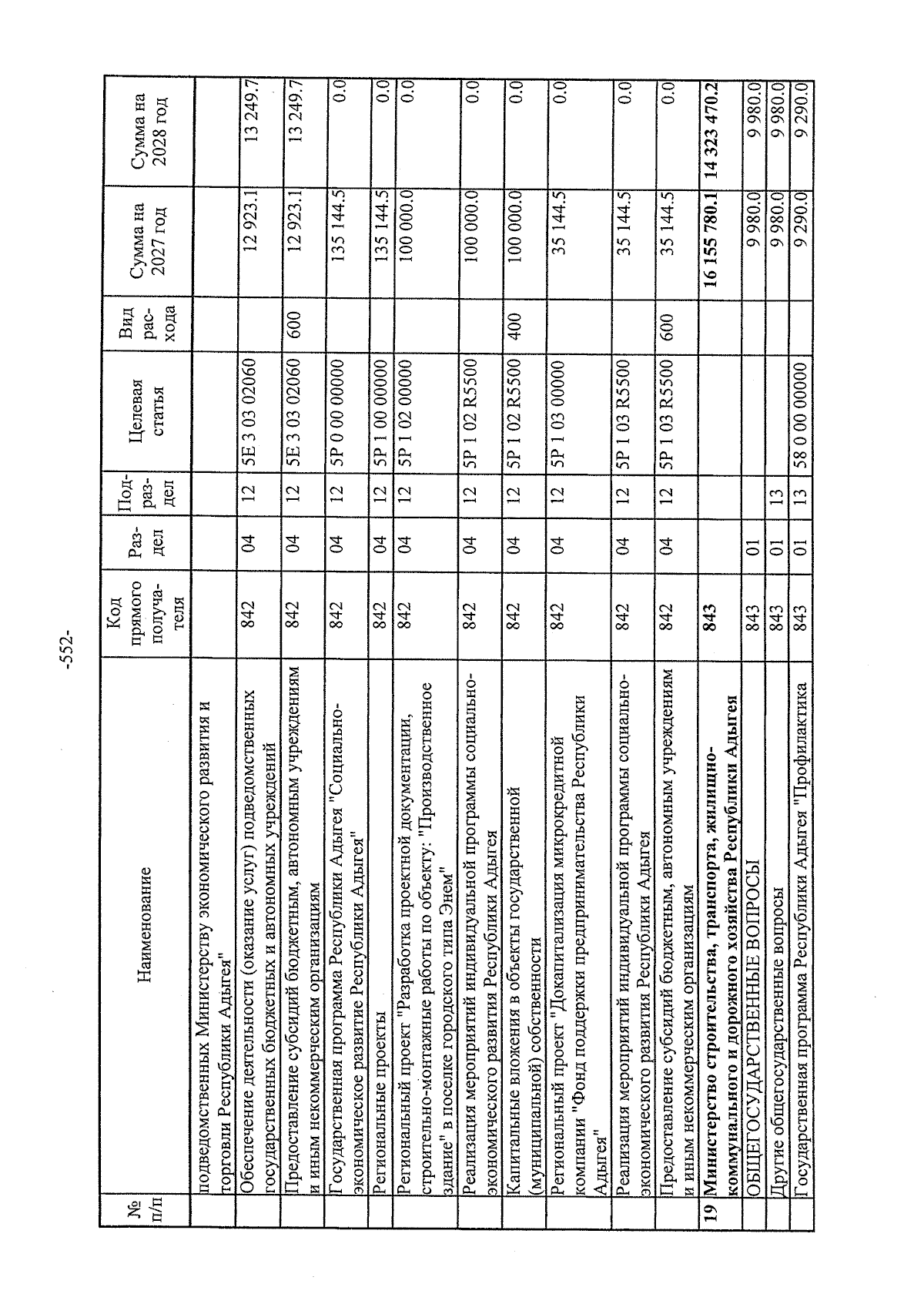 -552-

| № п/п | Наименование | Код прямого получателя | Раздел | Подраздел | Целевая статья | Вид расхода | Сумма на 2027 год | Сумма на 2028 год |
|---|---|---|---|---|---|---|---|---|
| | подведомственных Министерству экономического развития и торговли Республики Адыгея" | | | | | | | |
| | Обеспечение деятельности (оказание услуг) подведомственных государственных бюджетных и автономных учреждений | 842 | 04 | 12 | 5Е 3 03 02060 | | 12 923.1 | 13 249.7 |
| | Предоставление субсидий бюджетным, автономным учреждениям и иным некоммерческим организациям | 842 | 04 | 12 | 5Е 3 03 02060 | 600 | 12 923.1 | 13 249.7 |
| | Государственная программа Республики Адыгея "Социально-экономическое развитие Республики Адыгея" | 842 | 04 | 12 | 5Р 0 00 00000 | | 135 144.5 | 0.0 |
| | Региональные проекты | 842 | 04 | 12 | 5Р 1 00 00000 | | 135 144.5 | 0.0 |
| | Региональный проект "Разработка проектной документации, строительно-монтажные работы по объекту: "Производственное здание" в поселке городского типа Энем" | 842 | 04 | 12 | 5Р 1 02 00000 | | 100 000.0 | 0.0 |
| | Реализация мероприятий индивидуальной программы социально-экономического развития Республики Адыгея | 842 | 04 | 12 | 5Р 1 02 R5500 | | 100 000.0 | 0.0 |
| | Капитальные вложения в объекты государственной (муниципальной) собственности | 842 | 04 | 12 | 5Р 1 02 R5500 | 400 | 100 000.0 | 0.0 |
| | Региональный проект "Докапитализация микрокредитной компании "Фонд поддержки предпринимательства Республики Адыгея" | 842 | 04 | 12 | 5Р 1 03 00000 | | 35 144.5 | 0.0 |
| | Реализация мероприятий индивидуальной программы социально-экономического развития Республики Адыгея | 842 | 04 | 12 | 5Р 1 03 R5500 | | 35 144.5 | 0.0 |
| | Предоставление субсидий бюджетным, автономным учреждениям и иным некоммерческим организациям | 842 | 04 | 12 | 5Р 1 03 R5500 | 600 | 35 144.5 | 0.0 |
| 19 | Министерство строительства, транспорта, жилищно-коммунального и дорожного хозяйства Республики Адыгея | 843 | | | | | 16 155 780.1 | 14 323 470.2 |
| | ОБЩЕГОСУДАРСТВЕННЫЕ ВОПРОСЫ | 843 | 01 | | | | 9 980.0 | 9 980.0 |
| | Другие общегосударственные вопросы | 843 | 01 | 13 | | | 9 980.0 | 9 980.0 |
| | Государственная программа Республики Адыгея "Профилактика | 843 | 01 | 13 | 58 0 00 00000 | | 9 290.0 | 9 290.0 |